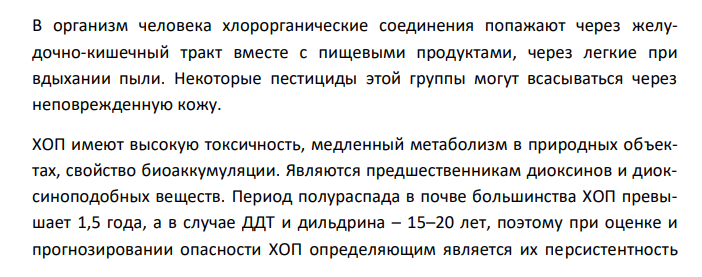 В организм человека хлорорганические соединения попажают через желудочно-кишечный тракт вместе с пищевыми продуктами, через легкие при вдыхании пыли. Некоторые пестициды этой группы могут всасываться через неповрежденную кожу.

ХОП имеют высокую токсичность, медленный метаболизм в природных объектах, свойство биоаккумуляции. Являются предшественникам диоксинов и диоксиноподобных веществ. Период полураспада в почве большинства ХОП превышает 1,5 года, а в случае ДДТ и дильдрина – 15–20 лет, поэтому при оценке и прогнозировании опасности ХОП определяющим является их персистентность